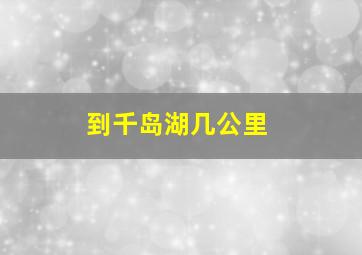 到千岛湖几公里